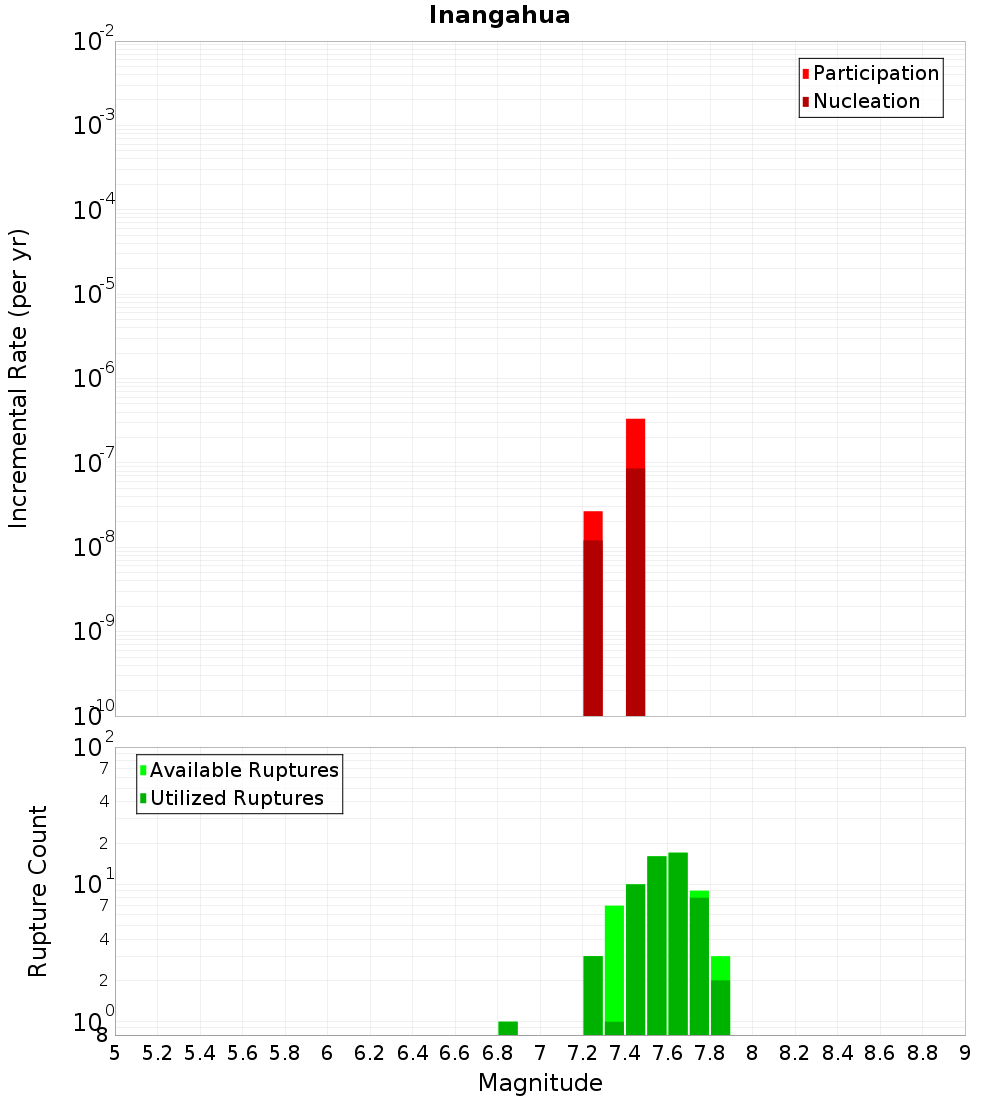 Inangahua

Participation
Nucleation

Incremental Rate (per yr)

$10^{-2}$
$10^{-3}$
$10^{-4}$
$10^{-5}$
$10^{-6}$
$10^{-7}$
$10^{-8}$
$10^{-9}$
$10^{-10}$

Available Ruptures
Utilized Ruptures

Rupture Count

$10^{2}$
7
4
2
$10^{1}$
7
4
2
$10^{0}$
8

5 5.2 5.4 5.6 5.8 6 6.2 6.4 6.6 6.8 7 7.2 7.4 7.6 7.8 8 8.2 8.4 8.6 8.8 9

Magnitude